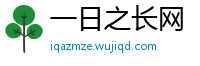 一日之长网
iqazmze.wujiqd.com